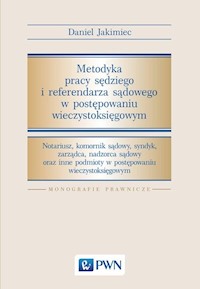 Daniel Jakimiec

Metodyka pracy sędziego i referendarza sądowego w postępowaniu wieczystoksięgowym

Notariusz, komornik sądowy, syndyk, zarządca, nadzorca sądowy oraz inne podmioty w postępowaniu wieczystoksięgowym

MONOGRAFIE PRAWNICZE

PWN